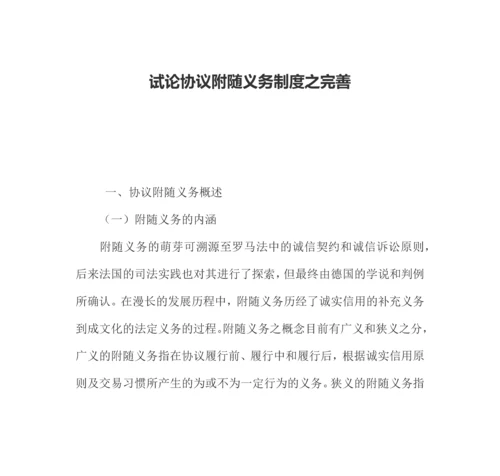 试论协议附随义务制度之完善

一、协议附随义务概述

（一）附随义务的内涵

附随义务的萌芽可溯源至罗马法中的诚信契约和诚信诉讼原则，后来法国的司法实践也对其进行了探索，但最终由德国的学说和判例所确认。在漫长的发展历程中，附随义务历经了诚实信用的补充义务到成文化的法定义务的过程。附随义务之概念目前有广义和狭义之分，广义的附随义务指在协议履行前、履行中和履行后，根据诚实信用原则及交易习惯所产生的为或不为一定行为的义务。狭义的附随义务指